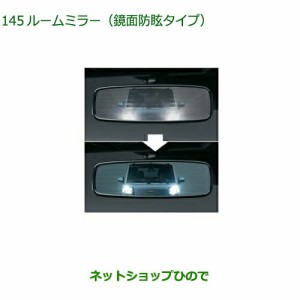 145 ルームミラー（鏡面防眩タイプ）

ネットショップひので